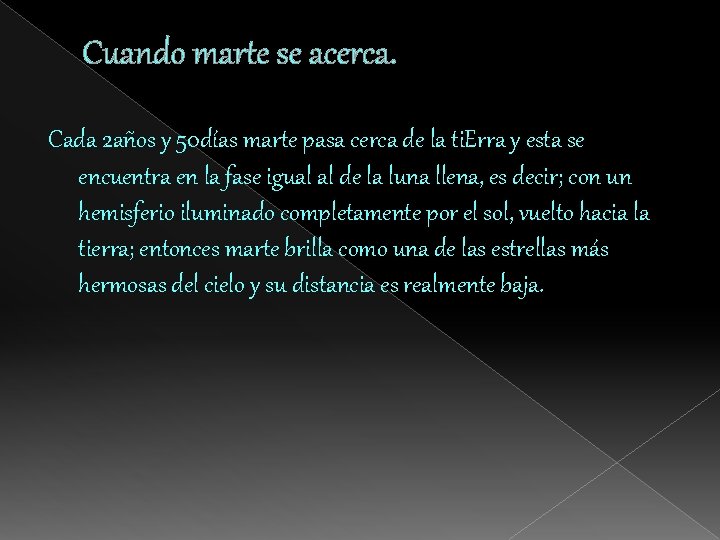 Cuando marte se acerca.

Cada 2años y 50días marte pasa cerca de la tiErra y esta se encuentra en la fase igual al de la luna llena, es decir; con un hemisferio iluminado completamente por el sol, vuelto hacia la tierra; entonces marte brilla como una de las estrellas más hermosas del cielo y su distancia es realmente baja.